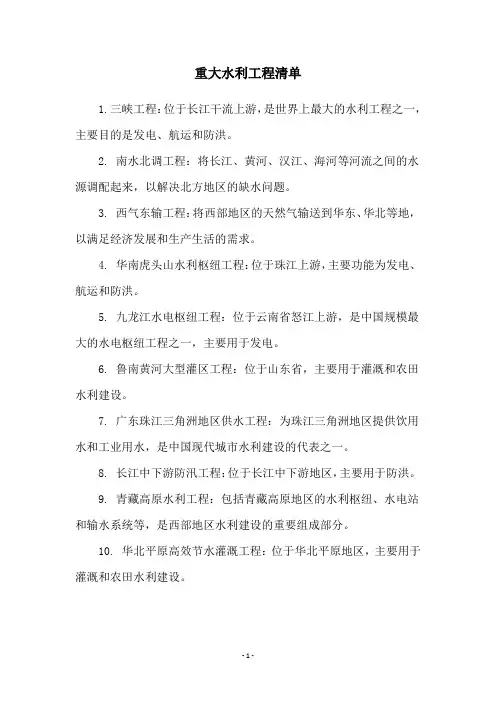 重大水利工程清单

1. 三峡工程：位于长江干流上游，是世界上最大的水利工程之一，主要目的是发电、航运和防洪。

2. 南水北调工程：将长江、黄河、汉江、海河等河流之间的水源调配起来，以解决北方地区的缺水问题。

3. 西气东输工程：将西部地区的天然气输送到华东、华北等地，以满足经济发展和生产生活的需求。

4. 华南虎头山水利枢纽工程：位于珠江上游，主要功能为发电、航运和防洪。

5. 九龙江水电枢纽工程：位于云南省怒江上游，是中国规模最大的水电枢纽工程之一，主要用于发电。

6. 鲁南黄河大型灌区工程：位于山东省，主要用于灌溉和农田水利建设。

7. 广东珠江三角洲地区供水工程：为珠江三角洲地区提供饮用水和工业用水，是中国现代城市水利建设的代表之一。

8. 长江中下游防汛工程：位于长江中下游地区，主要用于防洪。

9. 青藏高原水利工程：包括青藏高原地区的水利枢纽、水电站和输水系统等，是西部地区水利建设的重要组成部分。

10. 华北平原高效节水灌溉工程：位于华北平原地区，主要用于灌溉和农田水利建设。

- 1 -